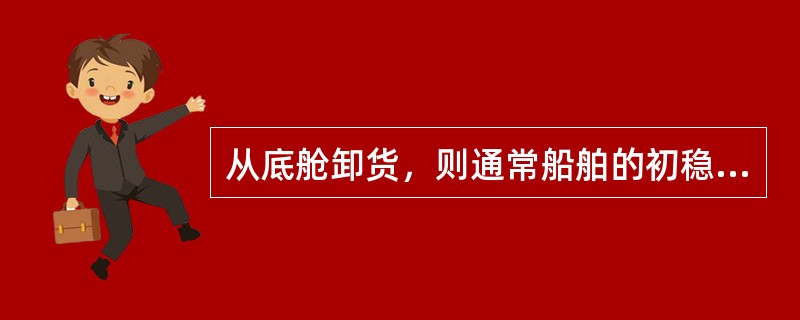 从底舱卸货，则通常船舶的初稳...